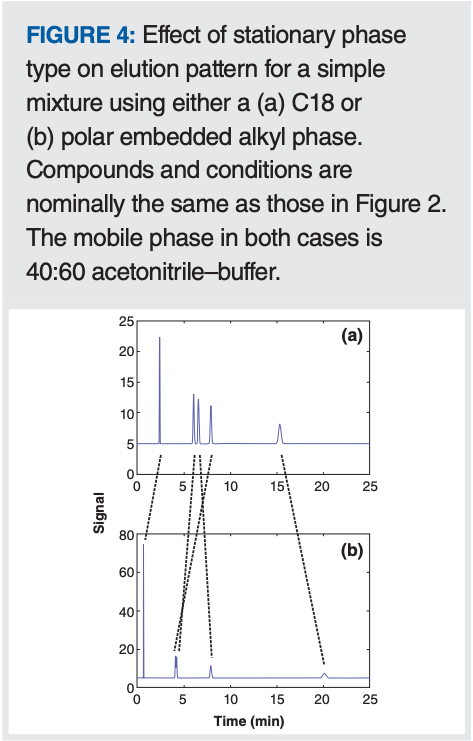 FIGURE 4: Effect of stationary phase type on elution pattern for a simple mixture using either a (a) C18 or (b) polar embedded alkyl phase. Compounds and conditions are nominally the same as those in Figure 2. The mobile phase in both cases is 40:60 acetonitrile–buffer.

25
20
15
10
5
0
(a)
0 5 10 15 20 25

Signal

80
60
40
20
0
(b)
0 5 10 15 20 25
Time (min)